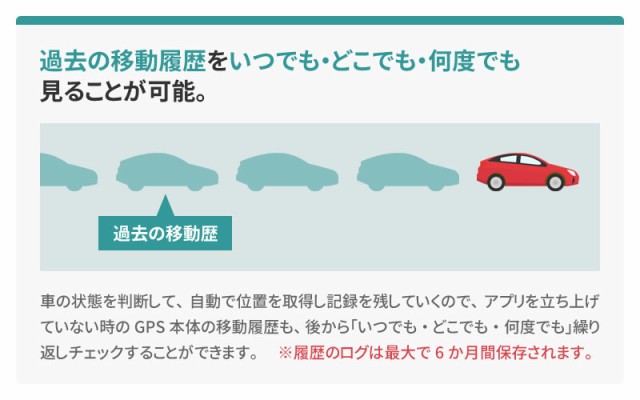 過去の移動履歴をいつでも・どこでも・何度でも見ることが可能。

過去の移動歴

車の状態を判断して、自動で位置を取得し記録を残していくので、アプリを立ち上げていない時の GPS 本体の移動履歴も、後から「いつでも・どこでも・何度でも」繰り返しチェックすることができます。 ※履歴のログは最大で 6 か月間保存されます。